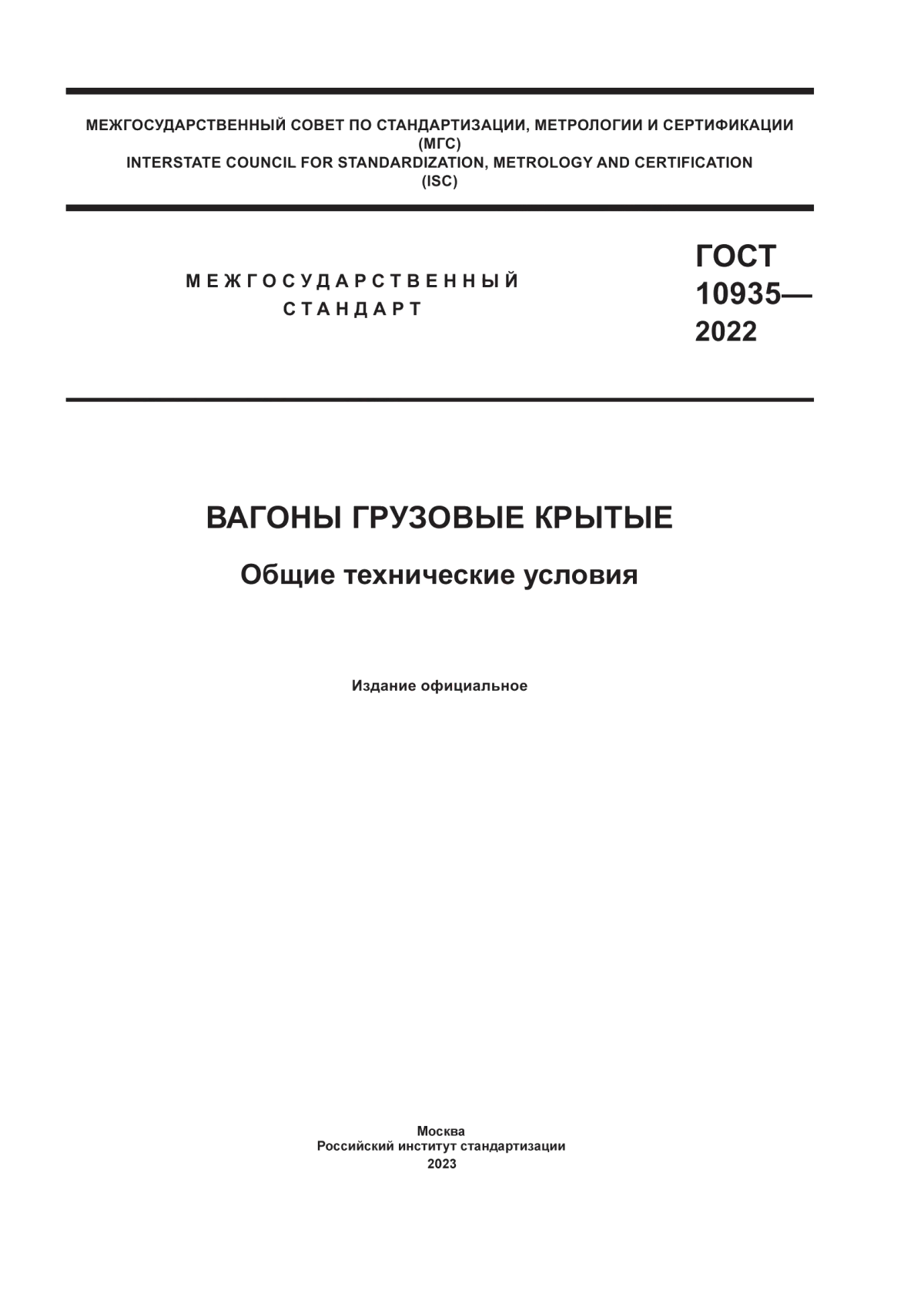 МЕЖГОСУДАРСТВЕННЫЙ СОВЕТ ПО СТАНДАРТИЗАЦИИ, МЕТРОЛОГИИ И СЕРТИФИКАЦИИ
(МГС)
INTERSTATE COUNCIL FOR STANDARDIZATION, METROLOGY AND CERTIFICATION
(ISC)

МЕЖГОСУДАРСТВЕННЫЙ
СТАНДАРТ

ГОСТ
10935—
2022

ВАГОНЫ ГРУЗОВЫЕ КРЫТЫЕ

Общие технические условия

Издание официальное

Москва
Российский институт стандартизации
2023